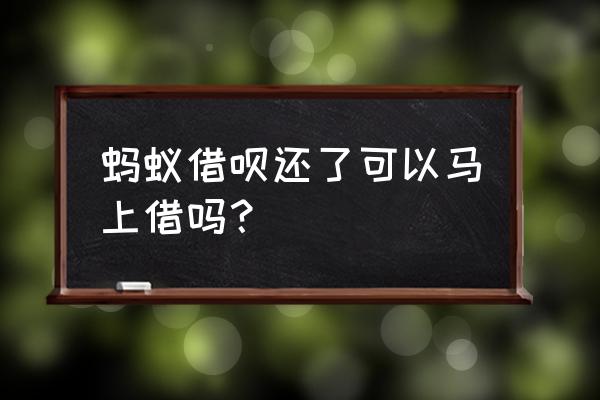 蚂蚁借呗还了可以马上借吗？